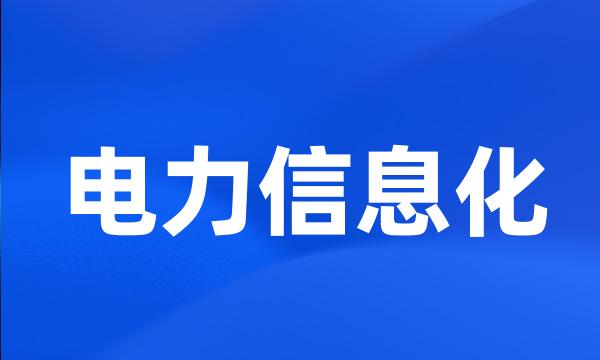 电力信息化